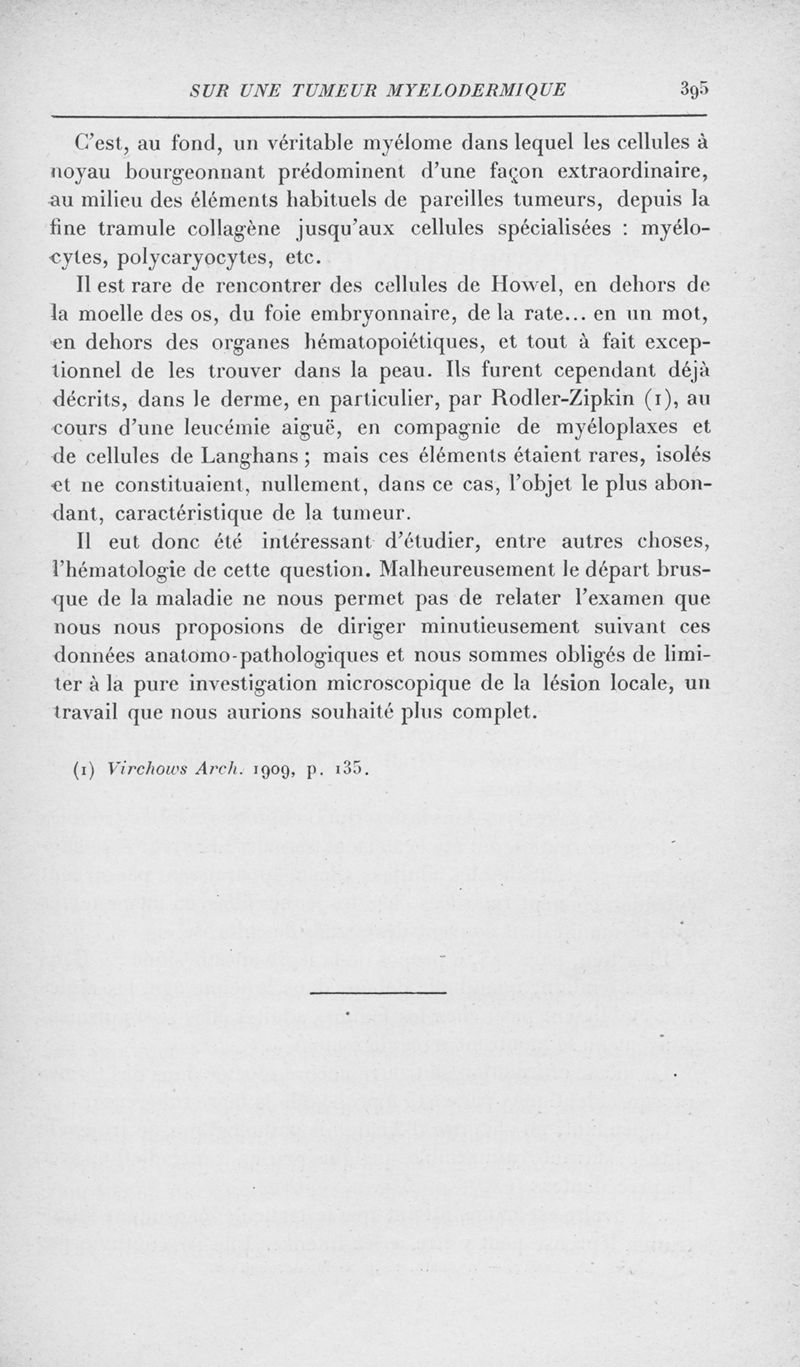 SUR UNE TUMEUR MYELODERMIQUE 395

C'est, au fond, un véritable myélome dans lequel les cellules à noyau bourgeonnant prédominent d'une façon extraordinaire, au milieu des éléments habituels de pareilles tumeurs, depuis la fine tramule collagène jusqu'aux cellules spécialisées : myélocytes, polycaryocytes, etc.

Il est rare de rencontrer des cellules de Howel, en dehors de la moelle des os, du foie embryonnaire, de la rate... en un mot, en dehors des organes hématopoiétiques, et tout à fait exceptionnel de les trouver dans la peau. Ils furent cependant déjà décrits, dans le derme, en particulier, par Rodler-Zipkin (1), au cours d'une leucémie aiguë, en compagnie de myéloplaxes et de cellules de Langhans ; mais ces éléments étaient rares, isolés et ne constituaient, nullement, dans ce cas, l'objet le plus abondant, caractéristique de la tumeur.

Il eut donc été intéressant d'étudier, entre autres choses, l'hématologie de cette question. Malheureusement le départ brusque de la maladie ne nous permet pas de relater l'examen que nous nous proposions de diriger minutieusement suivant ces données anatomo-pathologiques et nous sommes obligés de limiter à la pure investigation microscopique de la lésion locale, un travail que nous aurions souhaité plus complet.

(1) Virchows Arch. 1909, p. 135.